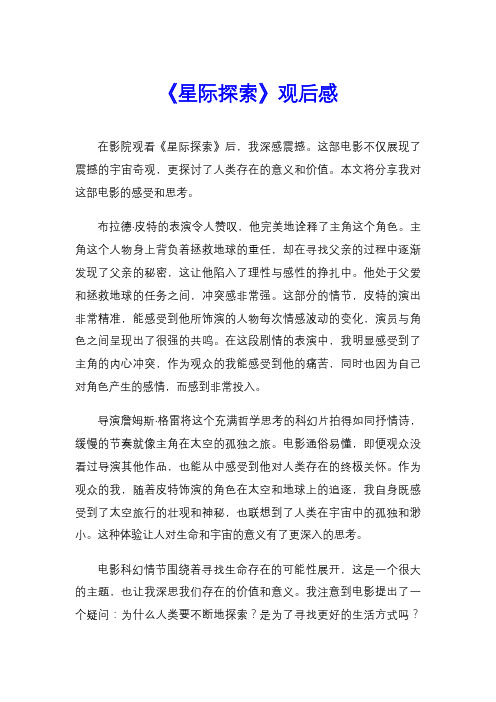 《星际探索》观后感

在影院观看《星际探索》后，我深感震撼。这部电影不仅展现了震撼的宇宙奇观，更探讨了人类存在的意义和价值。本文将分享我对这部电影的感受和思考。

布拉德·皮特的表演令人赞叹，他完美地诠释了主角这个角色。主角这个人物身上背负着拯救地球的重任，却在寻找父亲的过程中逐渐发现了父亲的秘密，这让他陷入了理性与感性的挣扎中。他处于父爱和拯救地球的任务之间，冲突感非常强。这部分的情节，皮特的演出非常精准，能感受到他所饰演的人物每次情感波动的变化，演员与角色之间呈现出了很强的共鸣。在这段剧情的表演中，我明显感受到了主角的内心冲突，作为观众的我能感受到他的痛苦，同时也因为自己对角色产生的感情，而感到非常投入。

导演詹姆斯·格雷将这个充满哲学思考的科幻片拍得如同抒情诗，缓慢的节奏就像主角在太空的孤独之旅。电影通俗易懂，即便观众没看过导演其他作品，也能从中感受到他对人类存在的终极关怀。作为观众的我，随着皮特饰演的角色在太空和地球上的追逐，我自身既感受到了太空旅行的壮观和神秘，也联想到了人类在宇宙中的孤独和渺小。这种体验让人对生命和宇宙的意义有了更深入的思考。

电影科幻情节围绕着寻找生命存在的可能性展开，这是一个很大的主题，也让我深思我们存在的价值和意义。我注意到电影提出了一个疑问：为什么人类要不断地探索？是为了寻找更好的生活方式吗？